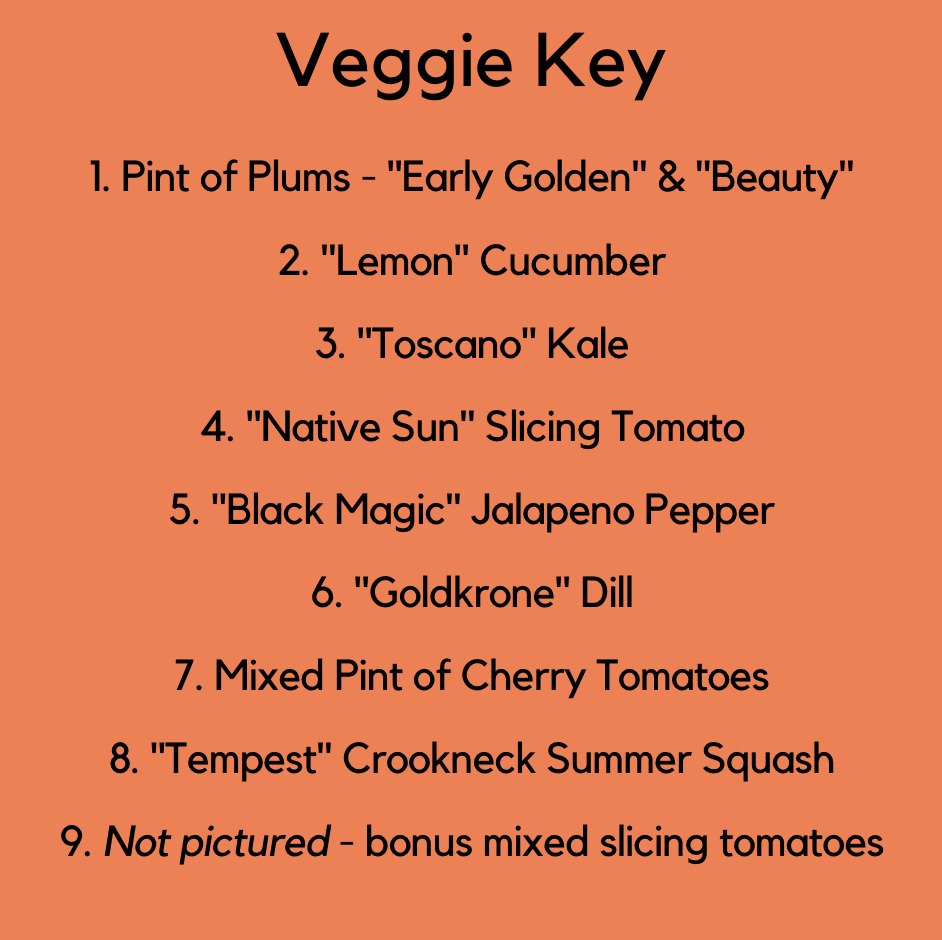 Veggie Key

1. Pint of Plums - "Early Golden" & "Beauty"

2. "Lemon" Cucumber

3. "Toscano" Kale

4. "Native Sun" Slicing Tomato

5. "Black Magic" Jalapeno Pepper

6. "Goldkrone" Dill

7. Mixed Pint of Cherry Tomatoes

8. "Tempest" Crookneck Summer Squash

9. Not pictured - bonus mixed slicing tomatoes